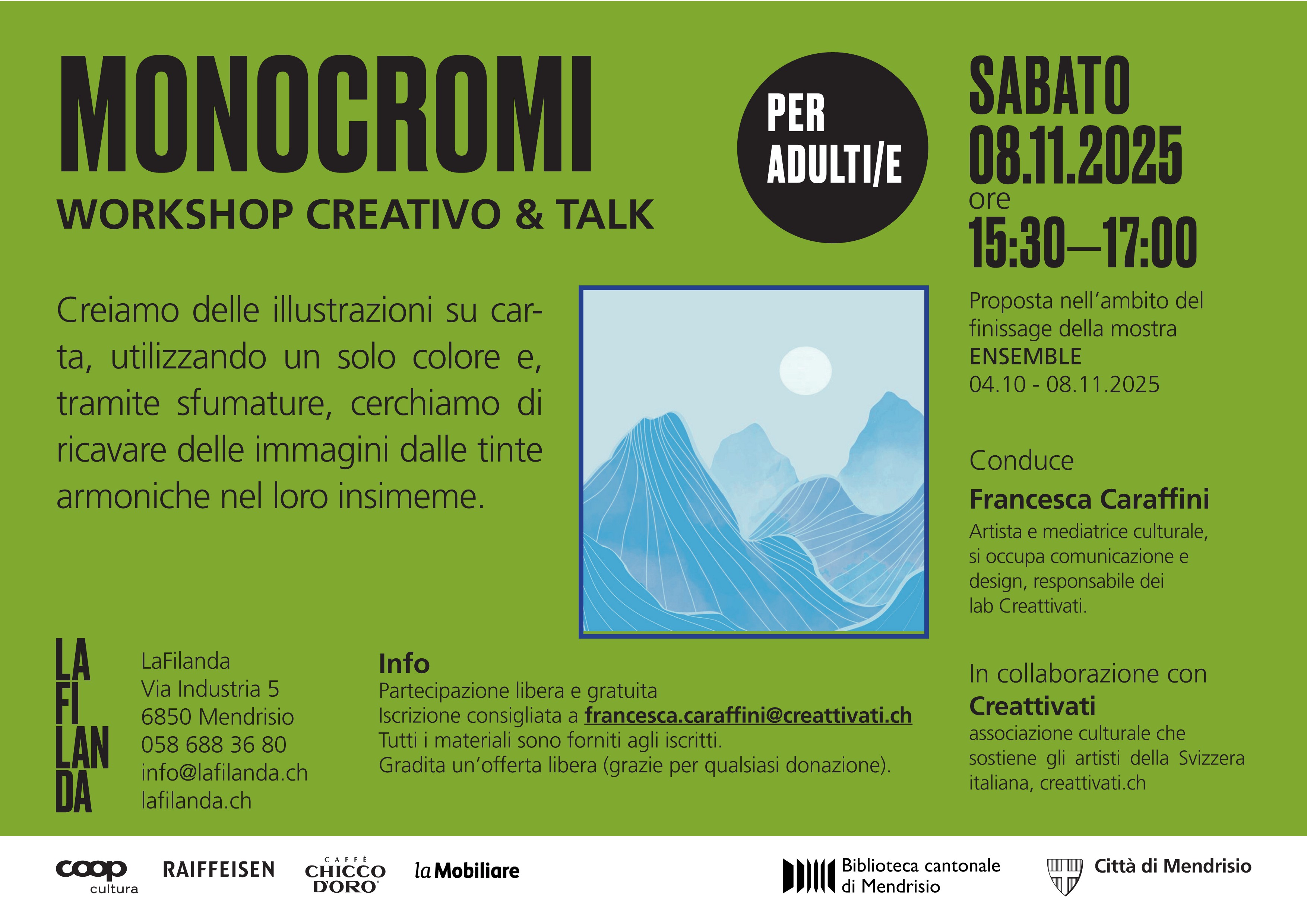 MONOCROMI

WORKSHOP CREATIVO & TALK

PER ADULTI/E

SABATO
08.11.2025
ore
15:30—17:00

Creiamo delle illustrazioni su carta, utilizzando un solo colore e, tramite sfumature, cerchiamo di ricavare delle immagini dalle tinte armoniche nel loro insimeme.

Proposta nell'ambito del finissage della mostra ENSEMBLE 04.10 - 08.11.2025

Conduce
Francesca Caraffini
Artista e mediatrice culturale, si occupa comunicazione e design, responsabile dei lab Creattivati.

LA
FI
LAN
DA

LaFilanda
Via Industria 5
6850 Mendrisio
058 688 36 80
info@lafilanda.ch
lafilanda.ch

Info
Partecipazione libera e gratuita
Iscrizione consigliata a francesca.caraffini@creattivati.ch
Tutti i materiali sono forniti agli iscritti.
Gradita un'offerta libera (grazie per qualsiasi donazione).

In collaborazione con
Creattivati
associazione culturale che sostiene gli artisti della Svizzera italiana, creattivati.ch

coop cultura
RAIFFEISEN
CAFFÈ CHICCO D'ORO
la Mobiliare
Biblioteca cantonale di Mendrisio
Città di Mendrisio